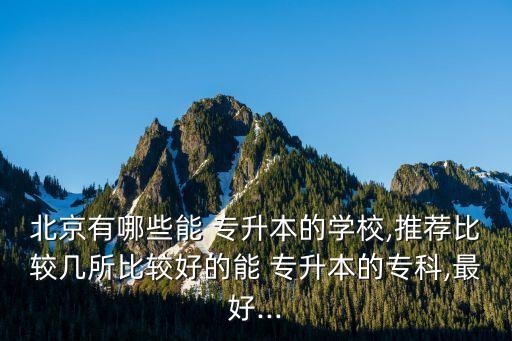 北京有哪些能 专升本的学校,推荐比较几所比较好的能 专升本的专科,最好...